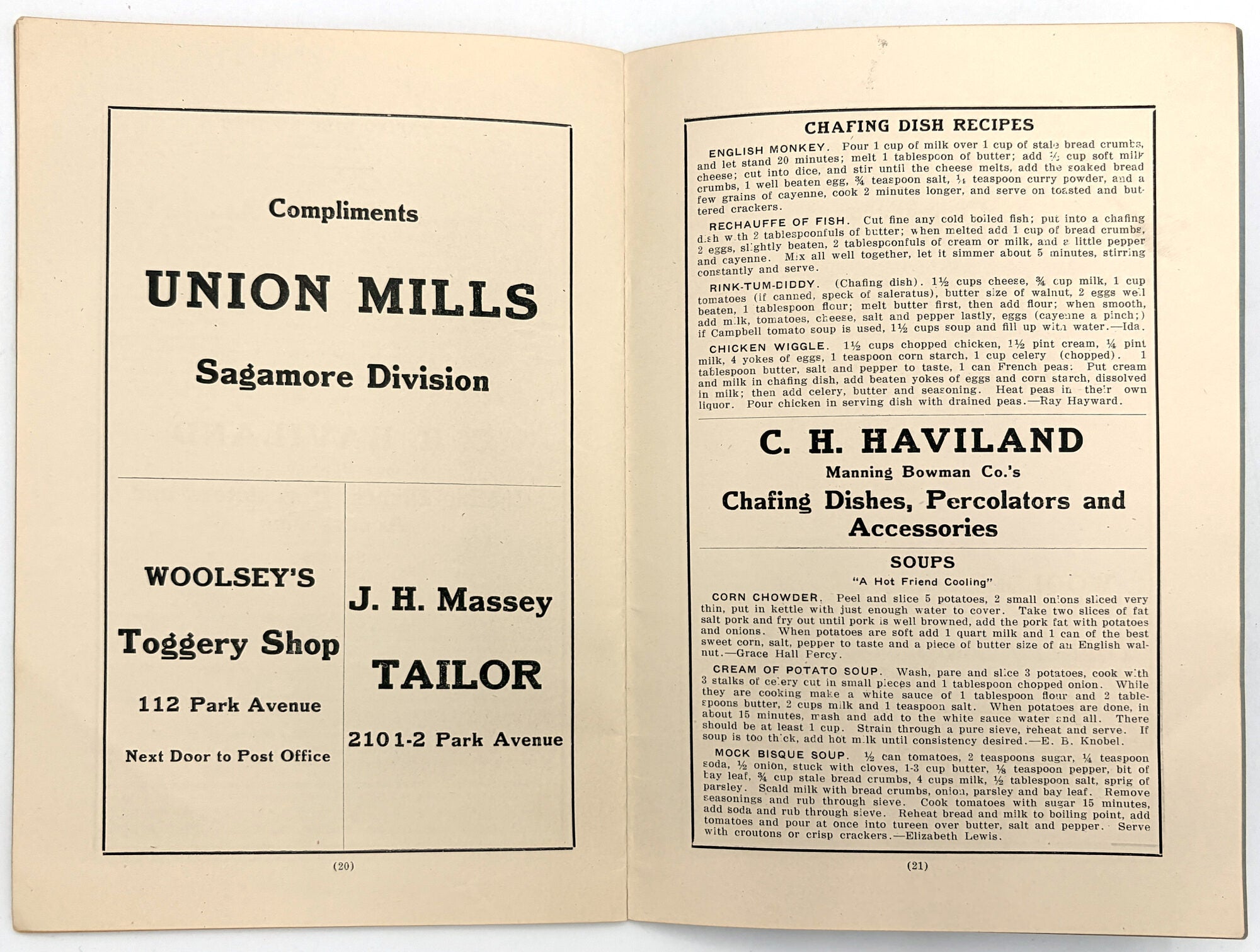 Compliments

UNION MILLS

Sagamore Division

WOOLSEY'S

Toggery Shop

112 Park Avenue

Next Door to Post Office

J. H. Massey

TAILOR

2101-2 Park Avenue

(20)

CHAFING DISH RECIPES

ENGLISH MONKEY. Pour 1 cup of milk over 1 cup of stale bread crumbs, and let stand 20 minutes; melt 1 tablespoon of butter; add ½ cup soft milk cheese; cut into dice, and stir until the cheese melts, add the soaked bread crumbs, 1 well beaten egg, ¾ teaspoon salt, ¼ teaspoon curry powder, and a few grains of cayenne, cook 2 minutes longer, and serve on toasted and buttered crackers.

RECHAUFFE OF FISH. Cut fine any cold boiled fish; put into a chafing dish with 2 tablespoonfuls of butter; when melted add 1 cup of bread crumbs, 2 eggs, slightly beaten, 2 tablespoonfuls of cream or milk, and a little pepper and cayenne. Mix all well together, let it simmer about 5 minutes, stirring constantly and serve.

RINK-TUM-DIDDY. (Chafing dish). 1½ cups cheese, ¾ cup milk, 1 cup tomatoes (if canned, speck of saleratus), butter size of walnut, 2 eggs well beaten, 1 tablespoon flour; melt butter first, then add flour; when smooth, add milk, tomatoes, cheese, salt and pepper lastly, eggs (cayenne a pinch;) if Campbell tomato soup is used, 1½ cups soup and fill up with water.—Ida.

CHICKEN WIGGLE. 1½ cups chopped chicken, 1½ pint cream, ¼ pint milk, 4 yokes of eggs, 1 teaspoon corn starch, 1 cup celery (chopped). 1 tablespoon butter, salt and pepper to taste, 1 can French peas: Put cream and milk in chafing dish, add beaten yokes of eggs and corn starch, dissolved in milk; then add celery, butter and seasoning. Heat peas in their own liquor. Pour chicken in serving dish with drained peas.—Ray Hayward.

C. H. HAVILAND

Manning Bowman Co.'s

Chafing Dishes, Percolators and Accessories

SOUPS

"A Hot Friend Cooling"

CORN CHOWDER. Peel and slice 5 potatoes, 2 small onions sliced very thin, put in kettle with just enough water to cover. Take two slices of fat salt pork and fry out until pork is well browned, add the pork fat with potatoes and onions. When potatoes are soft add 1 quart milk and 1 can of the best sweet corn, salt, pepper to taste and a piece of butter size of an English walnut.—Grace Hall Percy.

CREAM OF POTATO SOUP. Wash, pare and slice 3 potatoes, cook with 3 stalks of celery cut in small pieces and 1 tablespoon chopped onion. While they are cooking make a white sauce of 1 tablespoon flour and 2 tablespoons butter, 2 cups milk and 1 teaspoon salt. When potatoes are done, in about 15 minutes, mash and add to the white sauce water and all. There should be at least 1 cup. Strain through a pure sieve, reheat and serve. If soup is too thick, add hot milk until consistency desired.—E. B. Knobel.

MOCK BISQUE SOUP. ½ can tomatoes, 2 teaspoons sugar, ¼ teaspoon soda, ½ onion, stuck with cloves, 1-3 cup butter, ⅛ teaspoon pepper, bit of bay leaf, ¾ cup stale bread crumbs, 4 cups milk, ½ tablespoon salt, sprig of parsley. Scald milk with bread crumbs, onion, parsley and bay leaf. Remove seasonings and rub through sieve. Cook tomatoes with sugar 15 minutes, add soda and rub through sieve. Reheat bread and milk to boiling point, add tomatoes and pour at once into tureen over butter, salt and pepper. Serve with croutons or crisp crackers.—Elizabeth Lewis.

(21)